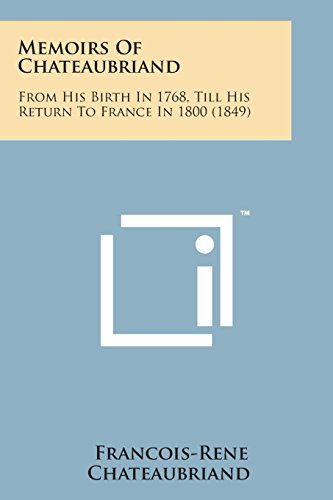 Memoirs Of Chateaubriand

From His Birth In 1768, Till His Return To France In 1800 (1849)

™

Francois-Rene Chateaubriand